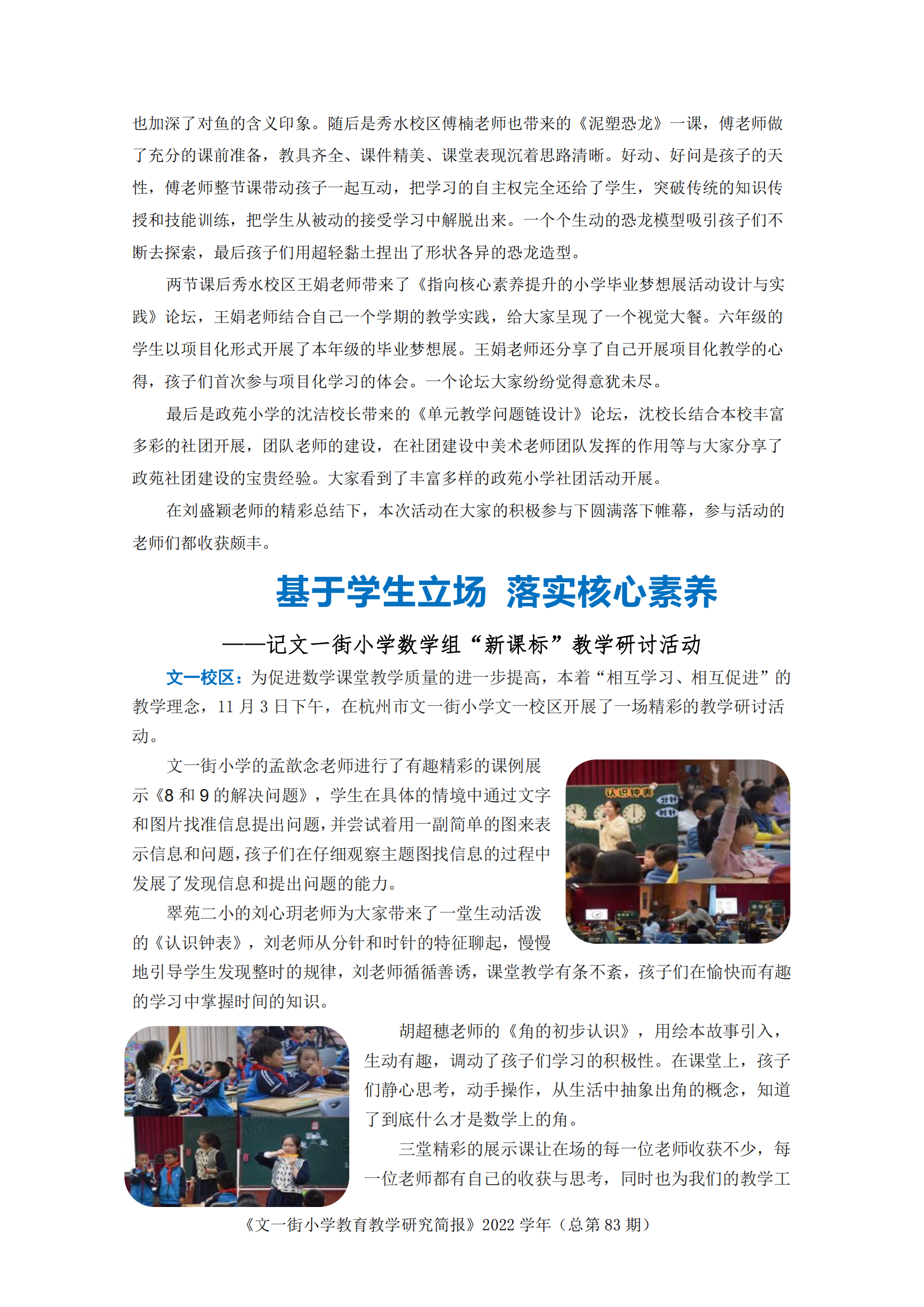 也加深了对鱼的含义印象。随后是秀水校区傅楠老师也带来的《泥塑恐龙》一课，傅老师做了充分的课前准备，教具齐全、课件精美、课堂表现沉着思路清晰。好动、好问是孩子的天性，傅老师整节课带动孩子一起互动，把学习的自主权完全还给了学生，突破传统的知识传授和技能训练，把学生从被动的接受学习中解脱出来。一个个生动的恐龙模型吸引孩子们不断去探索，最后孩子们用超轻黏土捏出了形状各异的恐龙造型。

两节课后秀水校区王娟老师带来了《指向核心素养提升的小学毕业梦想展活动设计与实践》论坛，王娟老师结合自己一个学期的教学实践，给大家呈现了一个视觉大餐。六年级的学生以项目化形式开展了本年级的毕业梦想展。王娟老师还分享了自己开展项目化教学的心得，孩子们首次参与项目化学习的体会。一个论坛大家纷纷觉得意犹未尽。

最后是政苑小学的沈洁校长带来的《单元教学问题链设计》论坛，沈校长结合本校丰富多彩的社团开展，团队老师的建设，在社团建设中美术老师团队发挥的作用等与大家分享了政苑社团建设的宝贵经验。大家看到了丰富多样的政苑小学社团活动开展。

在刘盛颖老师的精彩总结下，本次活动在大家的积极参与下圆满落下帷幕，参与活动的老师们都收获颇丰。

基于学生立场 落实核心素养

——记文一街小学数学组“新课标”教学研讨活动

文一校区：为促进数学课堂教学质量的进一步提高，本着“相互学习、相互促进”的教学理念，11 月 3 日下午，在杭州市文一街小学文一校区开展了一场精彩的教学研讨活动。

文一街小学的孟歆念老师进行了有趣精彩的课例展示《8 和 9 的解决问题》，学生在具体的情境中通过文字和图片找准信息提出问题，并尝试着用一副简单的图来表示信息和问题，孩子们在仔细观察主题图找信息的过程中发展了发现信息和提出问题的能力。

认识钟表
分针
时针

翠苑二小的刘心玥老师为大家带来了一堂生动活泼的《认识钟表》，刘老师从分针和时针的特征聊起，慢慢地引导学生发现整时的规律，刘老师循循善诱，课堂教学有条不紊，孩子们在愉快而有趣的学习中掌握时间的知识。

胡超穗老师的《角的初步认识》，用绘本故事引入，生动有趣，调动了孩子们学习的积极性。在课堂上，孩子们静心思考，动手操作，从生活中抽象出角的概念，知道了到底什么才是数学上的角。

三堂精彩的展示课让在场的每一位老师收获不少，每一位老师都有自己的收获与思考，同时也为我们的教学工

《文一街小学教育教学研究简报》2022 学年（总第 83 期）